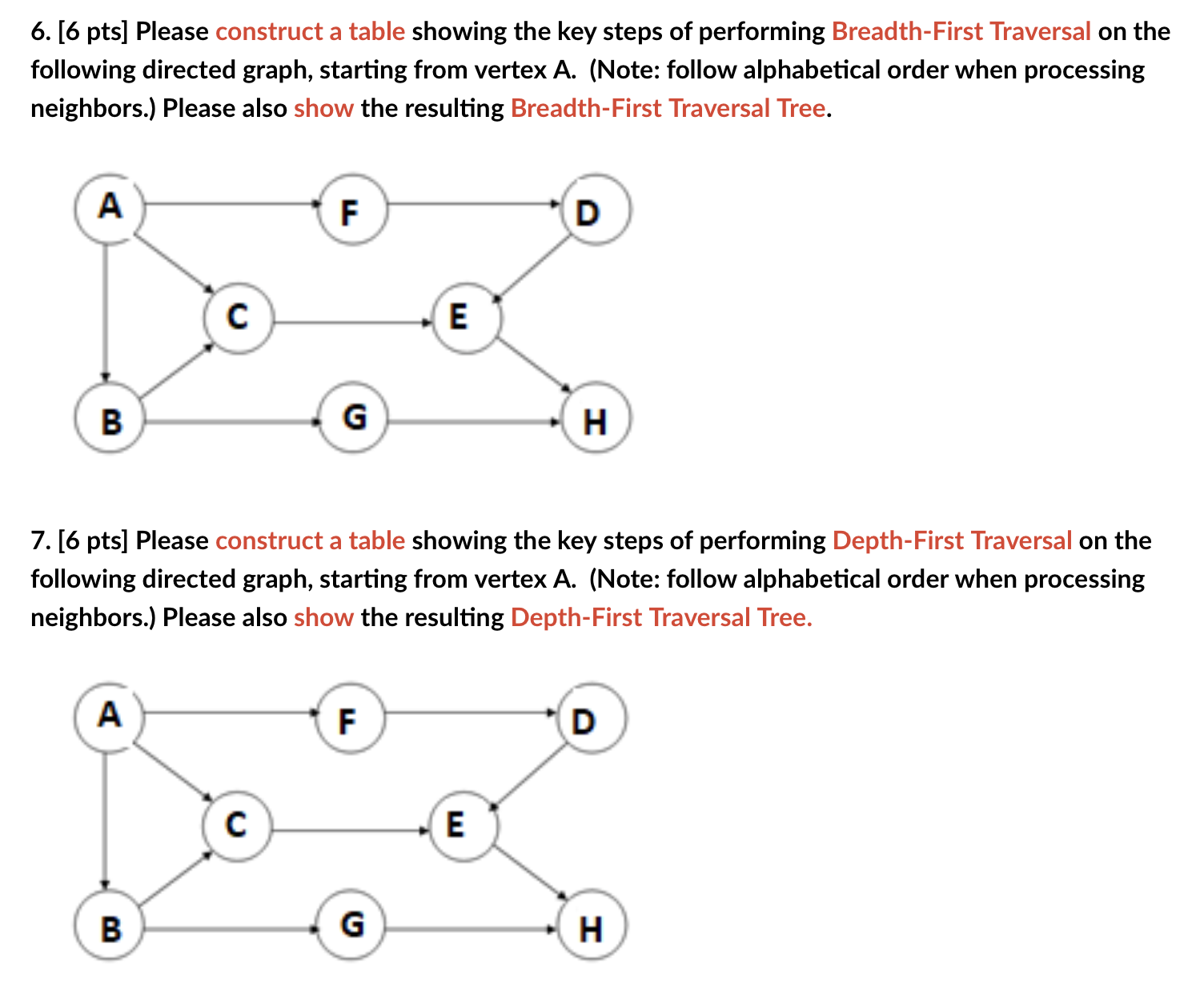 6. [6 pts] Please construct a table showing the key steps of performing Breadth-First Traversal on the following directed graph, starting from vertex A. (Note: follow alphabetical order when processing neighbors.) Please also show the resulting Breadth-First Traversal Tree.

A F D C E B G H

7. [6 pts] Please construct a table showing the key steps of performing Depth-First Traversal on the following directed graph, starting from vertex A. (Note: follow alphabetical order when processing neighbors.) Please also show the resulting Depth-First Traversal Tree.

A F D C E B G H